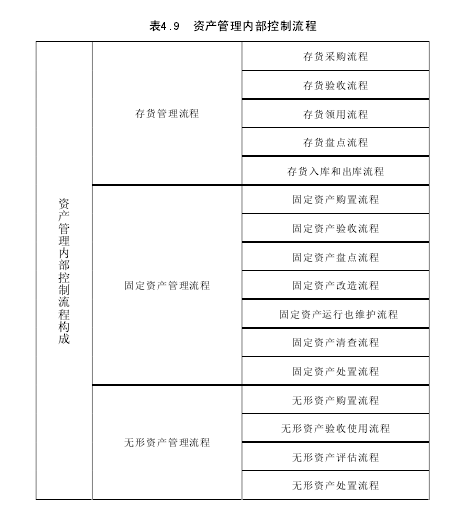 表4.9　资产管理内部控制流程

| 资产管理内部控制流程构成 | 存货管理流程 | 存货采购流程 |
|---|---|---|
| | | 存货验收流程 |
| | | 存货领用流程 |
| | | 存货盘点流程 |
| | | 存货入库和出库流程 |
| | 固定资产管理流程 | 固定资产购置流程 |
| | | 固定资产验收流程 |
| | | 固定资产盘点流程 |
| | | 固定资产改造流程 |
| | | 固定资产运行也维护流程 |
| | | 固定资产清查流程 |
| | | 固定资产处置流程 |
| | 无形资产管理流程 | 无形资产购置流程 |
| | | 无形资产验收使用流程 |
| | | 无形资产评估流程 |
| | | 无形资产处置流程 |